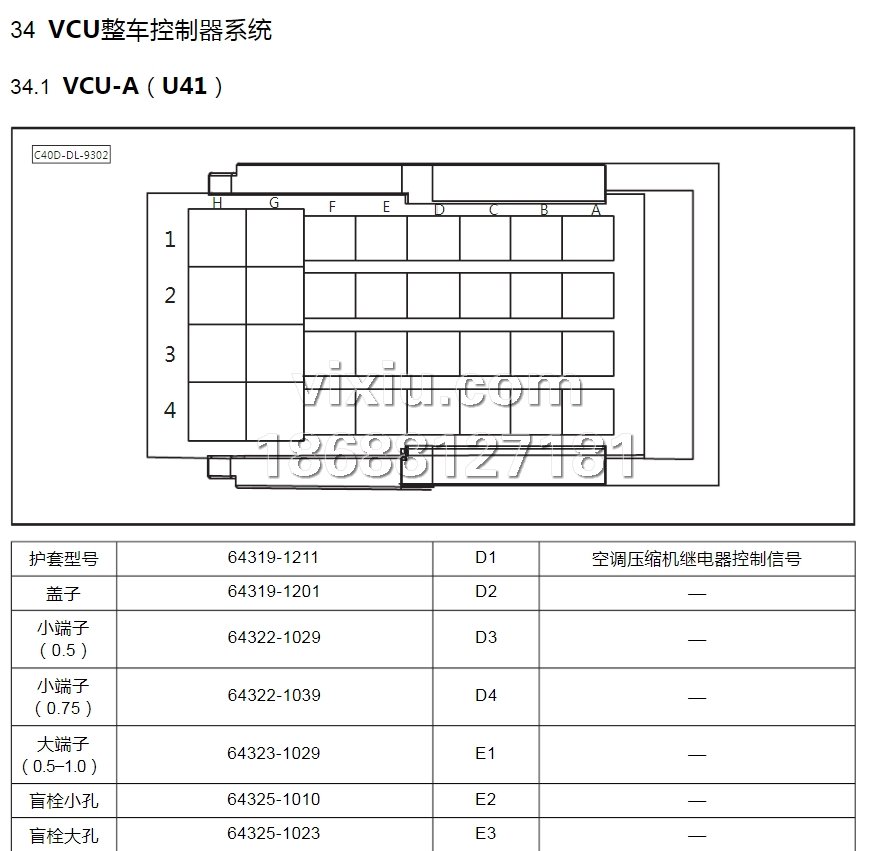 34 VCU整车控制器系统

34.1 VCU-A（U41）

C40D-DL-9302

H G F E D C B A

1

2

3

4

vixiu.com
18688127181

| 护套型号 | 64319-1211 | D1 | 空调压缩机继电器控制信号 |
|---|---|---|---|
| 盖子 | 64319-1201 | D2 | — |
| 小端子（0.5） | 64322-1029 | D3 | — |
| 小端子（0.75） | 64322-1039 | D4 | — |
| 大端子（0.5–1.0） | 64323-1029 | E1 | — |
| 盲栓小孔 | 64325-1010 | E2 | — |
| 盲栓大孔 | 64325-1023 | E3 | — |